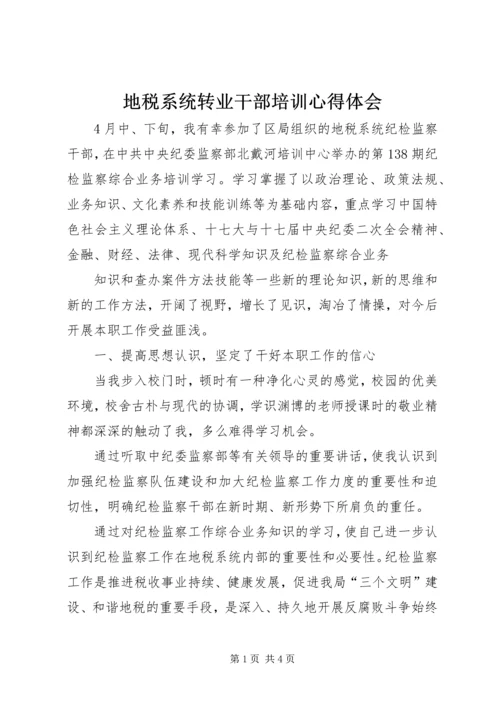 地税系统转业干部培训心得体会

4月中、下旬，我有幸参加了区局组织的地税系统纪检监察干部，在中共中央纪委监察部北戴河培训中心举办的第138期纪检监察综合业务培训学习。学习掌握了以政治理论、政策法规、业务知识、文化素养和技能训练等为基础内容，重点学习中国特色社会主义理论体系、十七大与十七届中央纪委二次全会精神、金融、财经、法律、现代科学知识及纪检监察综合业务

知识和查办案件方法技能等一些新的理论知识，新的思维和新的工作方法，开阔了视野，增长了见识，淘冶了情操，对今后开展本职工作受益匪浅。

一、提高思想认识，坚定了干好本职工作的信心

当我步入校门时，顿时有一种净化心灵的感觉，校园的优美环境，校舍古朴与现代的协调，学识渊博的老师授课时的敬业精神都深深的触动了我，多么难得学习机会。

通过听取中纪委监察部等有关领导的重要讲话，使我认识到加强纪检监察队伍建设和加大纪检监察工作力度的重要性和迫切性，明确纪检监察干部在新时期、新形势下所肩负的重任。

通过对纪检监察工作综合业务知识的学习，使自己进一步认识到纪检监察工作在地税系统内部的重要性和必要性。纪检监察工作是推进税收事业持续、健康发展，促进我局“三个文明”建设、和谐地税的重要手段，是深入、持久地开展反腐败斗争始终

第1页 共4页